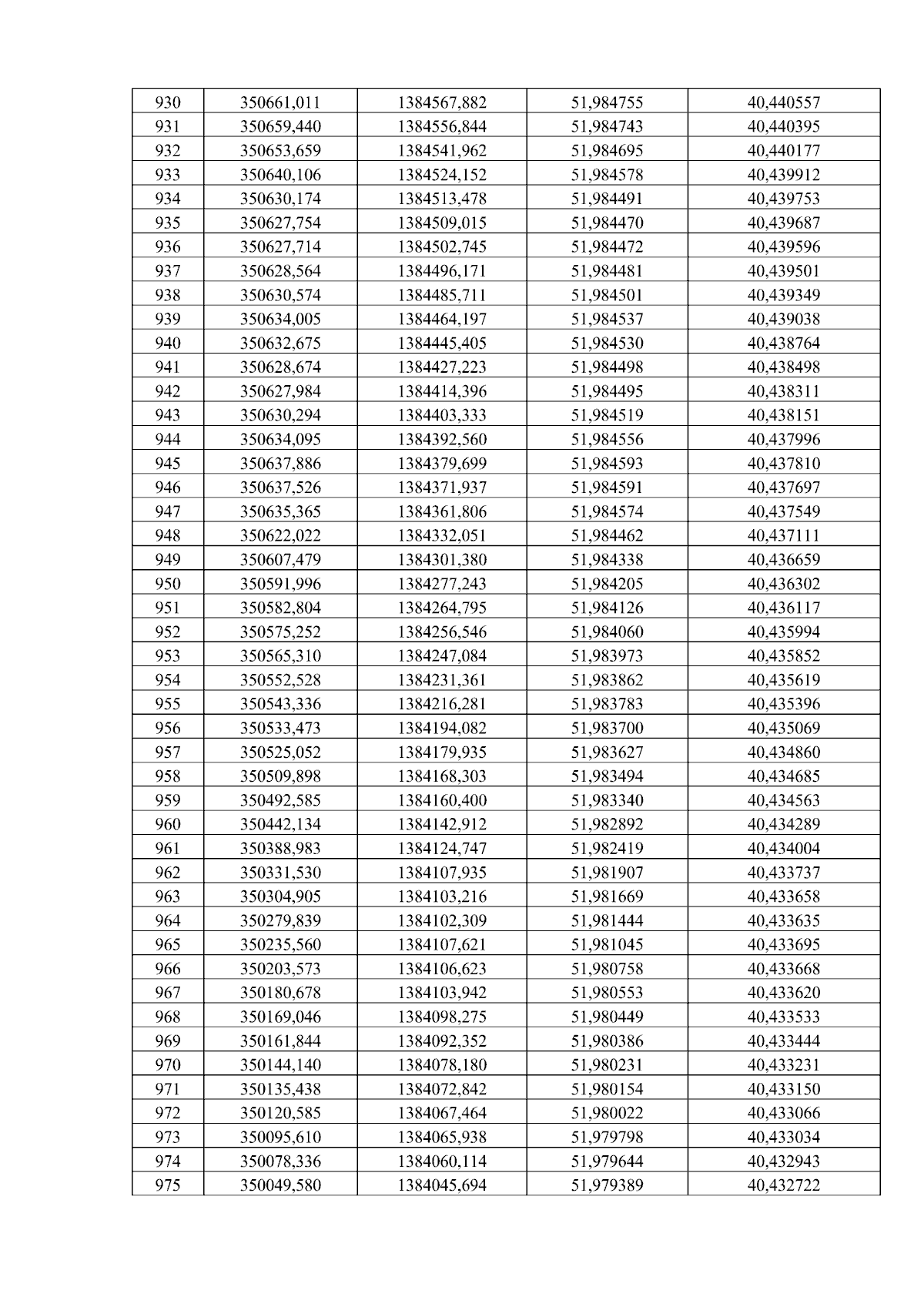 | 930 | 350661,011 | 1384567,882 | 51,984755 | 40,440557 |
|---|---|---|---|---|
| 931 | 350659,440 | 1384556,844 | 51,984743 | 40,440395 |
| 932 | 350653,659 | 1384541,962 | 51,984695 | 40,440177 |
| 933 | 350640,106 | 1384524,152 | 51,984578 | 40,439912 |
| 934 | 350630,174 | 1384513,478 | 51,984491 | 40,439753 |
| 935 | 350627,754 | 1384509,015 | 51,984470 | 40,439687 |
| 936 | 350627,714 | 1384502,745 | 51,984472 | 40,439596 |
| 937 | 350628,564 | 1384496,171 | 51,984481 | 40,439501 |
| 938 | 350630,574 | 1384485,711 | 51,984501 | 40,439349 |
| 939 | 350634,005 | 1384464,197 | 51,984537 | 40,439038 |
| 940 | 350632,675 | 1384445,405 | 51,984530 | 40,438764 |
| 941 | 350628,674 | 1384427,223 | 51,984498 | 40,438498 |
| 942 | 350627,984 | 1384414,396 | 51,984495 | 40,438311 |
| 943 | 350630,294 | 1384403,333 | 51,984519 | 40,438151 |
| 944 | 350634,095 | 1384392,560 | 51,984556 | 40,437996 |
| 945 | 350637,886 | 1384379,699 | 51,984593 | 40,437810 |
| 946 | 350637,526 | 1384371,937 | 51,984591 | 40,437697 |
| 947 | 350635,365 | 1384361,806 | 51,984574 | 40,437549 |
| 948 | 350622,022 | 1384332,051 | 51,984462 | 40,437111 |
| 949 | 350607,479 | 1384301,380 | 51,984338 | 40,436659 |
| 950 | 350591,996 | 1384277,243 | 51,984205 | 40,436302 |
| 951 | 350582,804 | 1384264,795 | 51,984126 | 40,436117 |
| 952 | 350575,252 | 1384256,546 | 51,984060 | 40,435994 |
| 953 | 350565,310 | 1384247,084 | 51,983973 | 40,435852 |
| 954 | 350552,528 | 1384231,361 | 51,983862 | 40,435619 |
| 955 | 350543,336 | 1384216,281 | 51,983783 | 40,435396 |
| 956 | 350533,473 | 1384194,082 | 51,983700 | 40,435069 |
| 957 | 350525,052 | 1384179,935 | 51,983627 | 40,434860 |
| 958 | 350509,898 | 1384168,303 | 51,983494 | 40,434685 |
| 959 | 350492,585 | 1384160,400 | 51,983340 | 40,434563 |
| 960 | 350442,134 | 1384142,912 | 51,982892 | 40,434289 |
| 961 | 350388,983 | 1384124,747 | 51,982419 | 40,434004 |
| 962 | 350331,530 | 1384107,935 | 51,981907 | 40,433737 |
| 963 | 350304,905 | 1384103,216 | 51,981669 | 40,433658 |
| 964 | 350279,839 | 1384102,309 | 51,981444 | 40,433635 |
| 965 | 350235,560 | 1384107,621 | 51,981045 | 40,433695 |
| 966 | 350203,573 | 1384106,623 | 51,980758 | 40,433668 |
| 967 | 350180,678 | 1384103,942 | 51,980553 | 40,433620 |
| 968 | 350169,046 | 1384098,275 | 51,980449 | 40,433533 |
| 969 | 350161,844 | 1384092,352 | 51,980386 | 40,433444 |
| 970 | 350144,140 | 1384078,180 | 51,980231 | 40,433231 |
| 971 | 350135,438 | 1384072,842 | 51,980154 | 40,433150 |
| 972 | 350120,585 | 1384067,464 | 51,980022 | 40,433066 |
| 973 | 350095,610 | 1384065,938 | 51,979798 | 40,433034 |
| 974 | 350078,336 | 1384060,114 | 51,979644 | 40,432943 |
| 975 | 350049,580 | 1384045,694 | 51,979389 | 40,432722 |